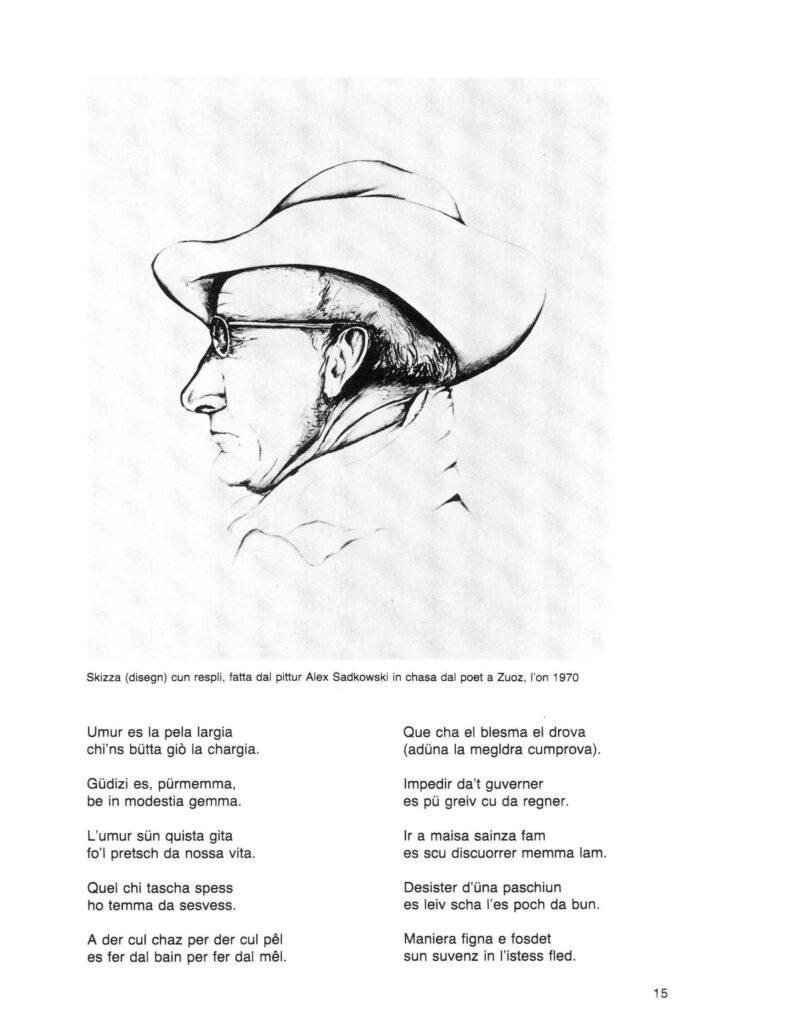 Skizza (disegn) cun respli, fatta dal pittur Alex Sadkowski in chasa dal poet a Zuoz, l'on 1970

Umur es la pela largia
chi'ns bütta giò la chargia.

Güdizi es, pürmemma,
be in modestia gemma.

L'umur sün quista gita
fo'l pretsch da nossa vita.

Quel chi tascha spess
ho temma da sesvess.

A der cul chaz per der cul pêl
es fer dal bain per fer dal mêl.

Que cha el blesma el drova
(adüna la megldra cumprova).

Impedir da't guverner
es pü greiv cu da regner.

Ir a maisa sainza fam
es scu discuorrer memma lam.

Desister d'üna paschiun
es leiv scha l'es poch da bun.

Maniera figna e fosdet
sun suvenz in l'istess fled.

15